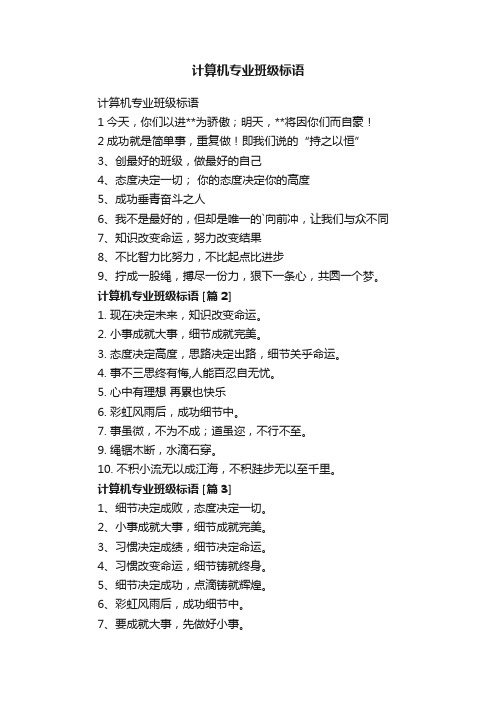 计算机专业班级标语

计算机专业班级标语

1 今天，你们以进**为骄傲；明天，**将因你们而自豪！

2 成功就是简单事，重复做！即我们说的“持之以恒”

3、创最好的班级，做最好的自己

4、态度决定一切； 你的态度决定你的高度

5、成功垂青奋斗之人

6、我不是最好的，但却是唯一的`向前冲，让我们与众不同

7、知识改变命运，努力改变结果

8、不比智力比努力，不比起点比进步

9、拧成一股绳，搏尽一份力，狠下一条心，共圆一个梦。

计算机专业班级标语 [篇 2]

1. 现在决定未来，知识改变命运。

2. 小事成就大事，细节成就完美。

3. 态度决定高度，思路决定出路，细节关乎命运。

4. 事不三思终有悔,人能百忍自无忧。

5. 心中有理想 再累也快乐

6. 彩虹风雨后，成功细节中。

7. 事虽微，不为不成；道虽迩，不行不至。

9. 绳锯木断，水滴石穿。

10. 不积小流无以成江海，不积跬步无以至千里。

计算机专业班级标语 [篇 3]

1、细节决定成败，态度决定一切。

2、小事成就大事，细节成就完美。

3、习惯决定成绩，细节决定命运。

4、习惯改变命运，细节铸就终身。

5、细节决定成功，点滴铸就辉煌。

6、彩虹风雨后，成功细节中。

7、要成就大事，先做好小事。